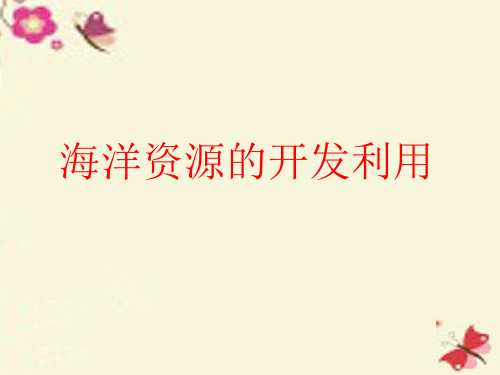 海洋资源的开发利用